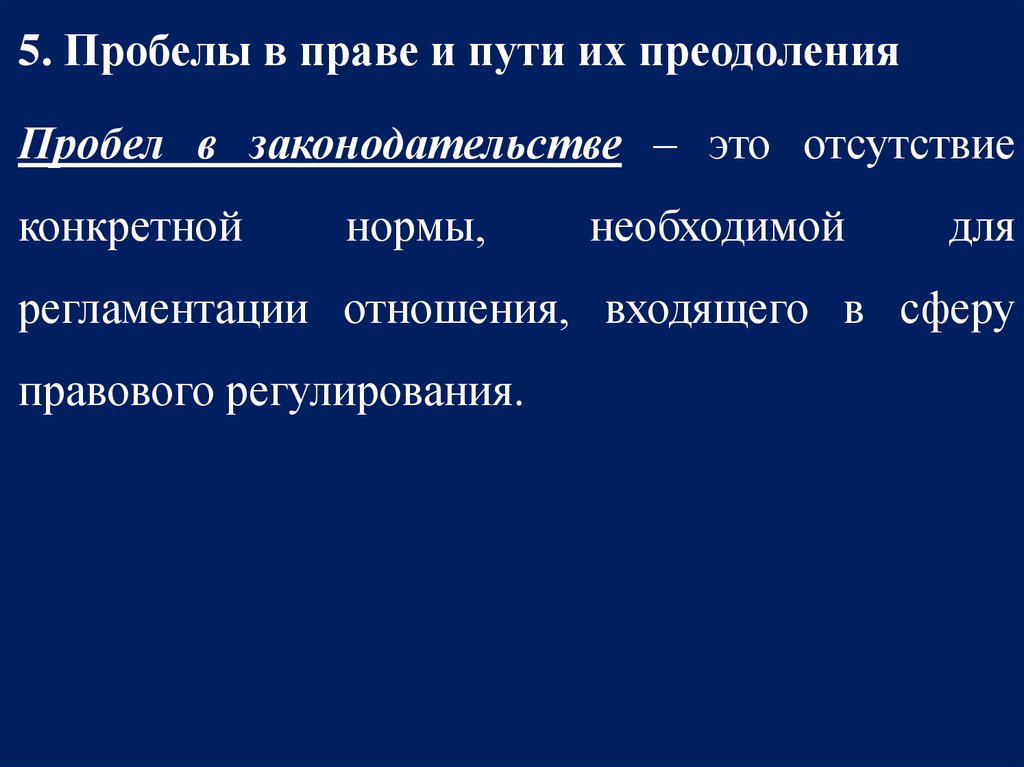 5. Пробелы в праве и пути их преодоления

Пробел в законодательстве – это отсутствие конкретной нормы, необходимой для регламентации отношения, входящего в сферу правового регулирования.